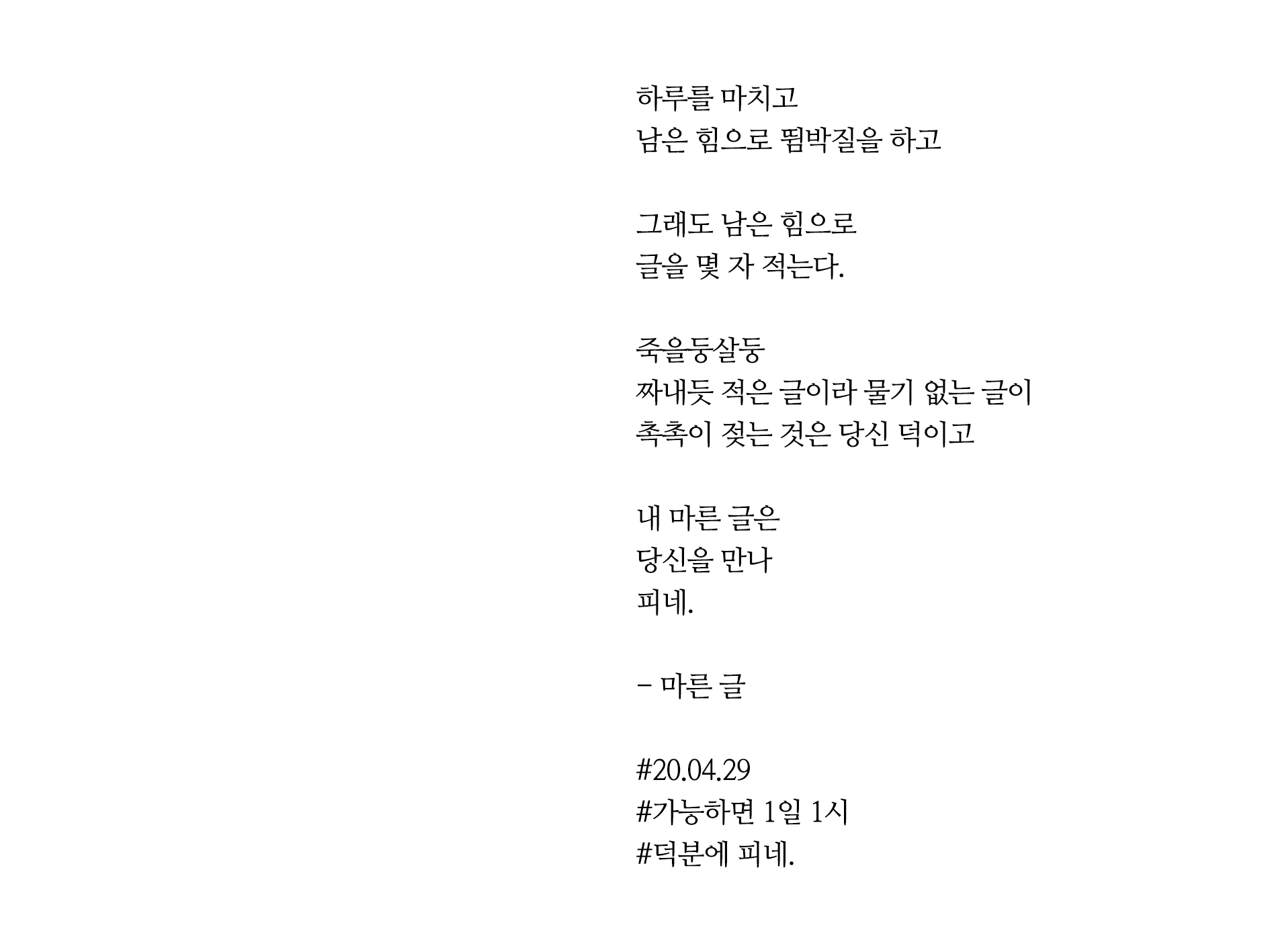 하루를 마치고
남은 힘으로 뜀박질을 하고

그래도 남은 힘으로
글을 몇 자 적는다.

죽을둥살둥
짜내듯 적은 글이라 물기 없는 글이
촉촉이 젖는 것은 당신 덕이고

내 마른 글은
당신을 만나
피네.

- 마른 글

#20.04.29
#가능하면 1일 1시
#덕분에 피네.